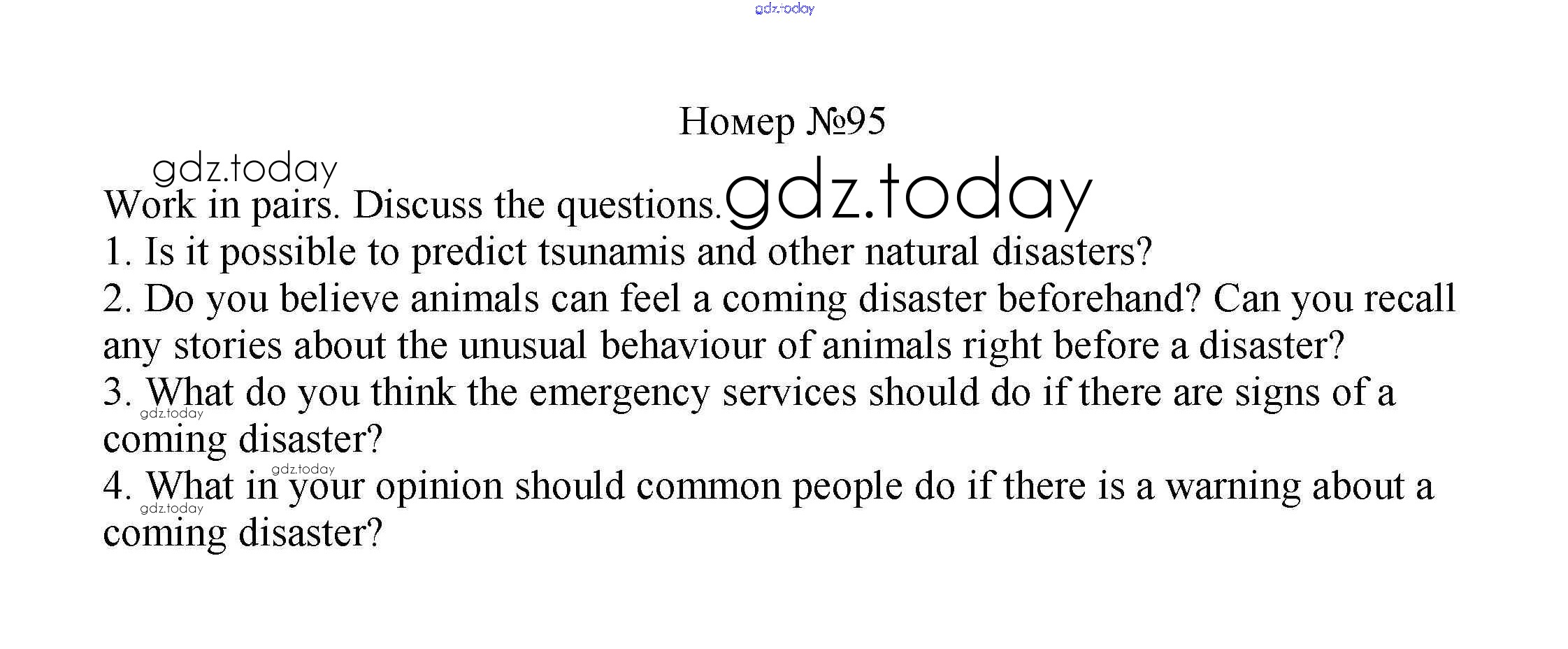 gdz.today

Номер №95

gdz.today
Work in pairs. Discuss the questions. gdz.today
1. Is it possible to predict tsunamis and other natural disasters?
2. Do you believe animals can feel a coming disaster beforehand? Can you recall any stories about the unusual behaviour of animals right before a disaster?
3. What do you think the emergency services should do if there are signs of a coming disaster?
gdz.today
gdz.today
4. What in your opinion should common people do if there is a warning about a coming disaster?
gdz.today